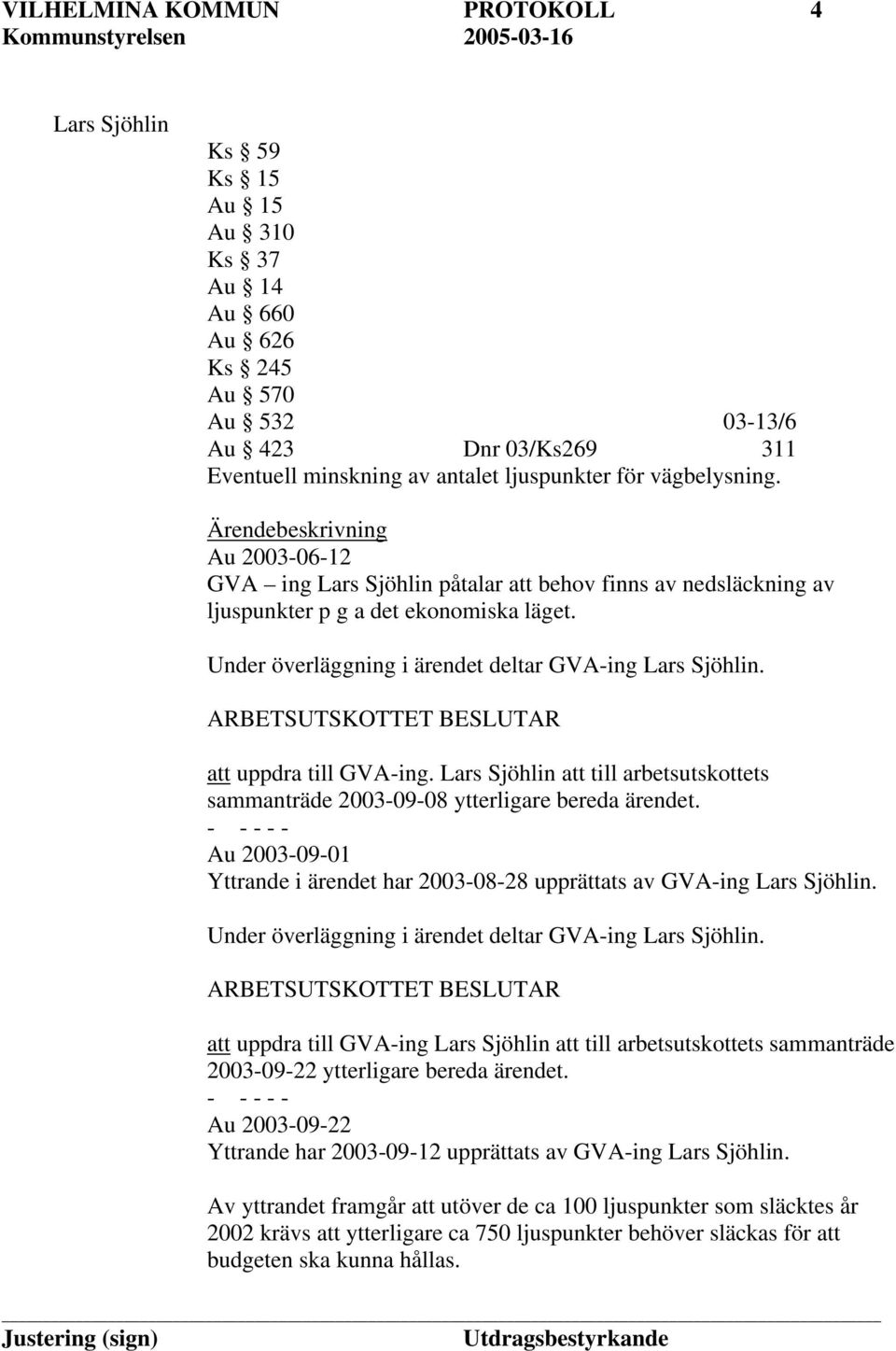 VILHELMINA KOMMUN PROTOKOLL 4
Kommunstyrelsen 2005-03-16

Lars Sjöhlin

Ks § 59
Ks § 15
Au § 15
Au § 310
Ks § 37
Au § 14
Au § 660
Au § 626
Ks § 245
Au § 570
Au § 532 03-13/6
Au § 423 Dnr 03/Ks269 311
Eventuell minskning av antalet ljuspunkter för vägbelysning.

Ärendebeskrivning
Au 2003-06-12
GVA – ing Lars Sjöhlin påtalar att behov finns av nedsläckning av ljuspunkter p g a det ekonomiska läget.

Under överläggning i ärendet deltar GVA-ing Lars Sjöhlin.

ARBETSUTSKOTTET BESLUTAR

att uppdra till GVA-ing. Lars Sjöhlin att till arbetsutskottets sammanträde 2003-09-08 ytterligare bereda ärendet.
- - - - -
Au 2003-09-01
Yttrande i ärendet har 2003-08-28 upprättats av GVA-ing Lars Sjöhlin.

Under överläggning i ärendet deltar GVA-ing Lars Sjöhlin.

ARBETSUTSKOTTET BESLUTAR

att uppdra till GVA-ing Lars Sjöhlin att till arbetsutskottets sammanträde 2003-09-22 ytterligare bereda ärendet.
- - - - -
Au 2003-09-22
Yttrande har 2003-09-12 upprättats av GVA-ing Lars Sjöhlin.

Av yttrandet framgår att utöver de ca 100 ljuspunkter som släcktes år 2002 krävs att ytterligare ca 750 ljuspunkter behöver släckas för att budgeten ska kunna hållas.

Justering (sign) Utdragsbestyrkande